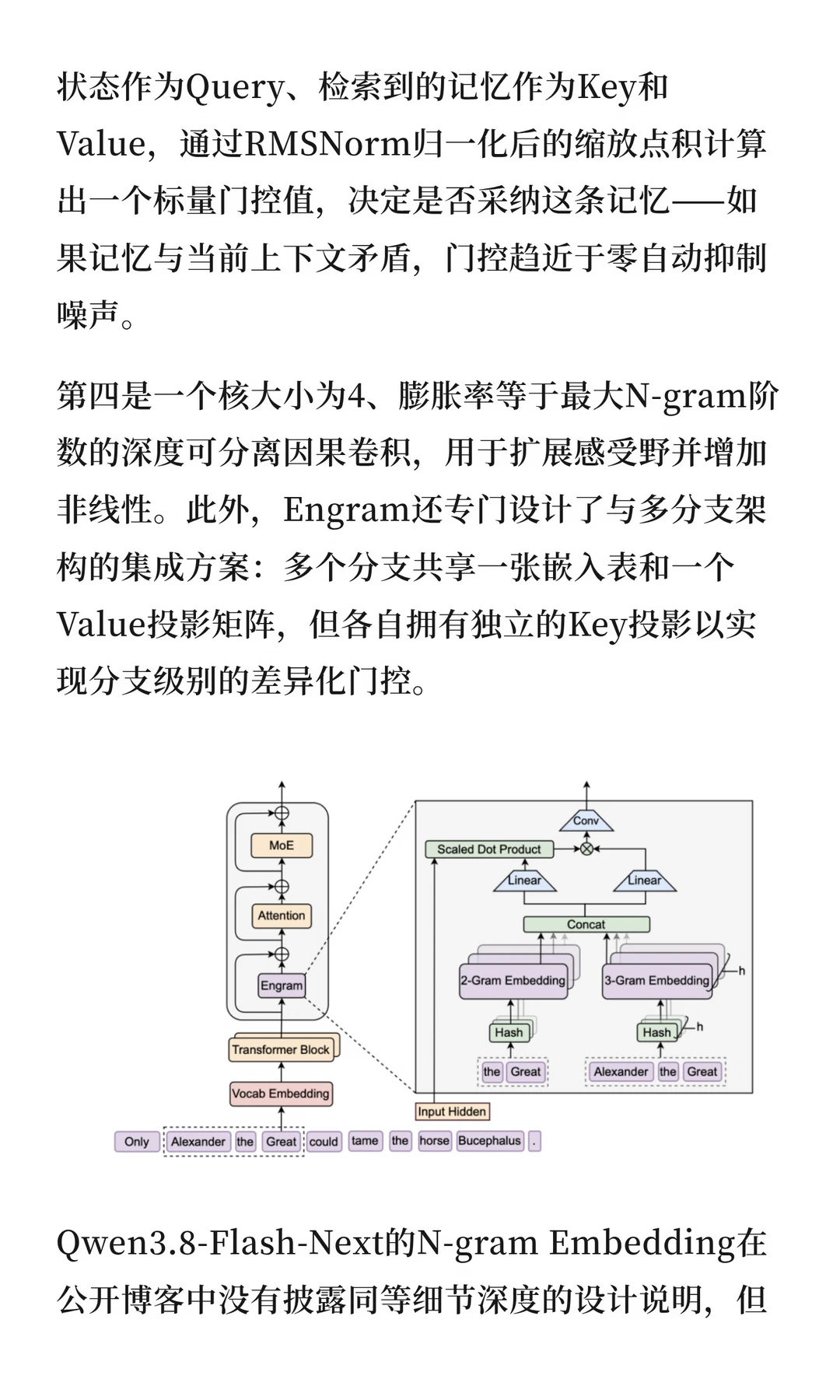 状态作为Query、检索到的记忆作为Key和Value，通过RMSNorm归一化后的缩放点积计算出一个标量门控值，决定是否采纳这条记忆——如果记忆与当前上下文矛盾，门控趋近于零自动抑制噪声。

第四是一个核大小为4、膨胀率等于最大N-gram阶数的深度可分离因果卷积，用于扩展感受野并增加非线性。此外，Engram还专门设计了与多分支架构的集成方案：多个分支共享一张嵌入表和一个Value投影矩阵，但各自拥有独立的Key投影以实现分支级别的差异化门控。

MoE
Attention
Engram
Transformer Block
Vocab Embedding
Only Alexander the Great could tame the horse Bucephalus .
Conv
Scaled Dot Product
Linear
Linear
Concat
2-Gram Embedding
3-Gram Embedding
h
Hash
Hash
h
the Great
Alexander the Great
Input Hidden

Qwen3.8-Flash-Next的N-gram Embedding在公开博客中没有披露同等细节深度的设计说明，但